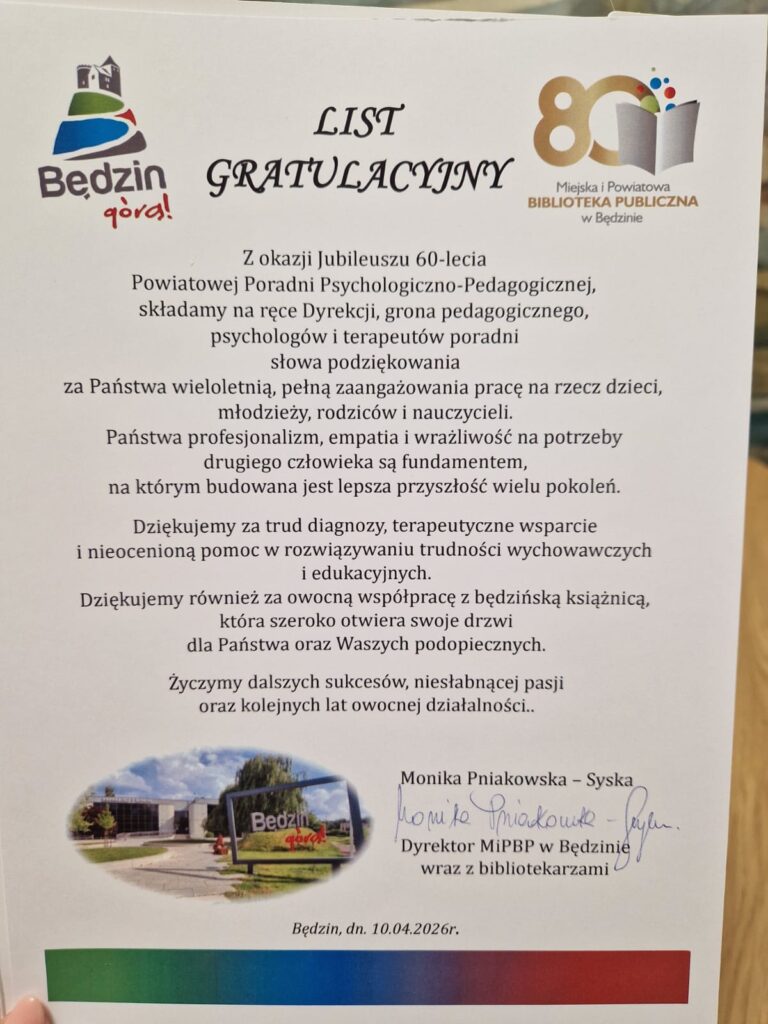 Będzin góra!

LIST GRATULACYJNY

80 Miejska i Powiatowa BIBLIOTEKA PUBLICZNA w Będzinie

Z okazji Jubileuszu 60-lecia
Powiatowej Poradni Psychologiczno-Pedagogicznej,
składamy na ręce Dyrekcji, grona pedagogicznego,
psychologów i terapeutów poradni
słowa podziękowania
za Państwa wieloletnią, pełną zaangażowania pracę na rzecz dzieci,
młodzieży, rodziców i nauczycieli.
Państwa profesjonalizm, empatia i wrażliwość na potrzeby
drugiego człowieka są fundamentem,
na którym budowana jest lepsza przyszłość wielu pokoleń.

Dziękujemy za trud diagnozy, terapeutyczne wsparcie
i nieocenioną pomoc w rozwiązywaniu trudności wychowawczych
i edukacyjnych.
Dziękujemy również za owocną współpracę z będzińską książnicą,
która szeroko otwiera swoje drzwi
dla Państwa oraz Waszych podopiecznych.

Życzymy dalszych sukcesów, niesłabnącej pasji
oraz kolejnych lat owocnej działalności..

Będzin góra!

Monika Pniakowska – Syska
Monika Pniakowska - Syska
Dyrektor MiPBP w Będzinie
wraz z bibliotekarzami

Będzin, dn. 10.04.2026r.